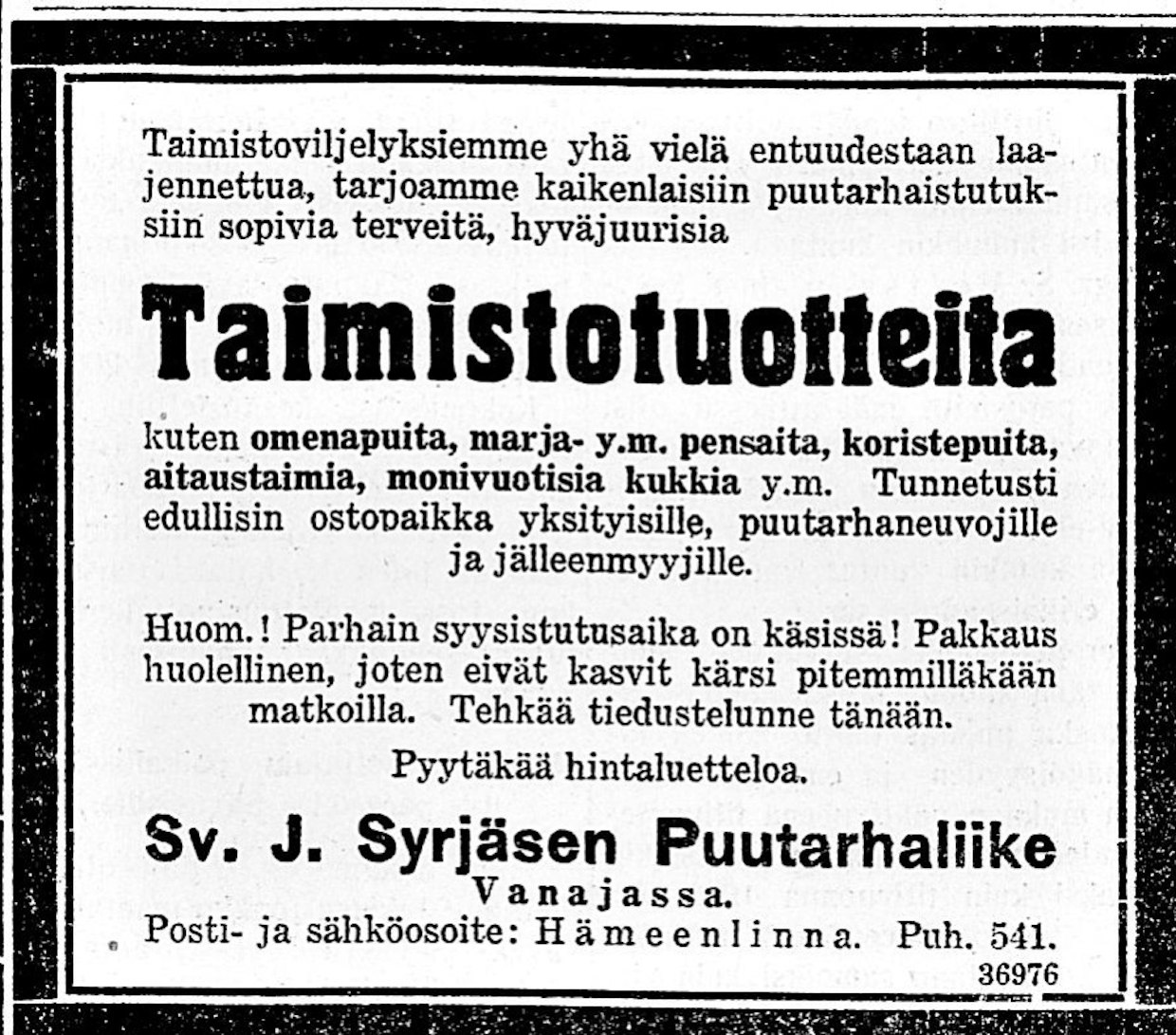 Taimistoviljelyksiemme yhä vielä entuudestaan laajennettua, tarjoamme kaikenlaisiin puutarhaistutuksiin sopivia terveitä, hyväjuurisia

Taimistotuotteita

kuten omenapuita, marja- y.m. pensaita, koristepuita, aitaustaimia, monivuotisia kukkia y.m. Tunnetusti edullisin ostopaikka yksityisille, puutarhaneuvojille ja jälleenmyyjille.

Huom.! Parhain syysistutusaika on käsissä! Pakkaus huolellinen, joten eivät kasvit kärsi pitemmilläkään matkoilla. Tehkää tiedustelunne tänään.

Pyytäkää hintaluetteloa.

Sv. J. Syrjäsen Puutarhaliike
Vanajassa.
Posti- ja sähköosoite: Hämeenlinna. Puh. 541.

36976